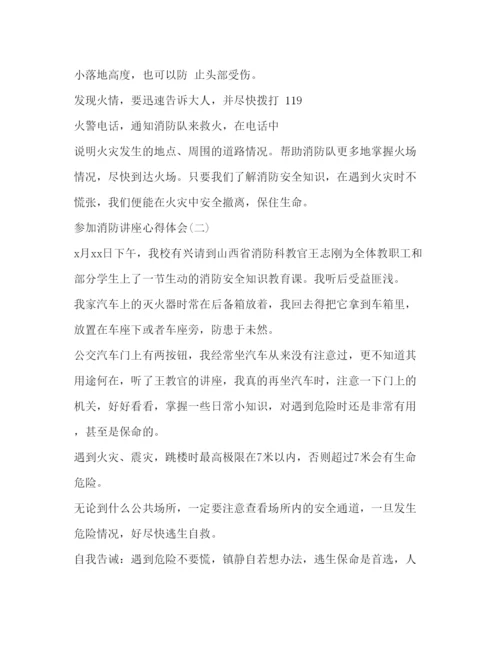 小落地高度，也可以防 止头部受伤。

发现火情，要迅速告诉大人，并尽快拨打 119

火警电话，通知消防队来救火，在电话中

说明火灾发生的地点、周围的道路情况。帮助消防队更多地掌握火场情况，尽快到达火场。只要我们了解消防安全知识，在遇到火灾时不慌张，我们便能在火灾中安全撤离，保住生命。

参加消防讲座心得体会(二)

x月xx日下午，我校有兴请到山西省消防科教官王志刚为全体教职工和部分学生上了一节生动的消防安全知识教育课。我听后受益匪浅。

我家汽车上的灭火器时常在后备箱放着，我回去得把它拿到车箱里，放置在车座下或者车座旁，防患于未然。

公交汽车门上有两按钮，我经常坐汽车从来没有注意过，更不知道其用途何在，听了王教官的讲座，我真的再坐汽车时，注意一下门上的机关，好好看看，掌握一些日常小知识，对遇到危险时还是非常有用，甚至是保命的。

遇到火灾、震灾，跳楼时最高极限在7米以内，否则超过7米会有生命危险。

无论到什么公共场所，一定要注意查看场所内的安全通道，一旦发生危险情况，好尽快逃生自救。

自我告诫：遇到危险不要慌，镇静自若想办法，逃生保命是首选，人